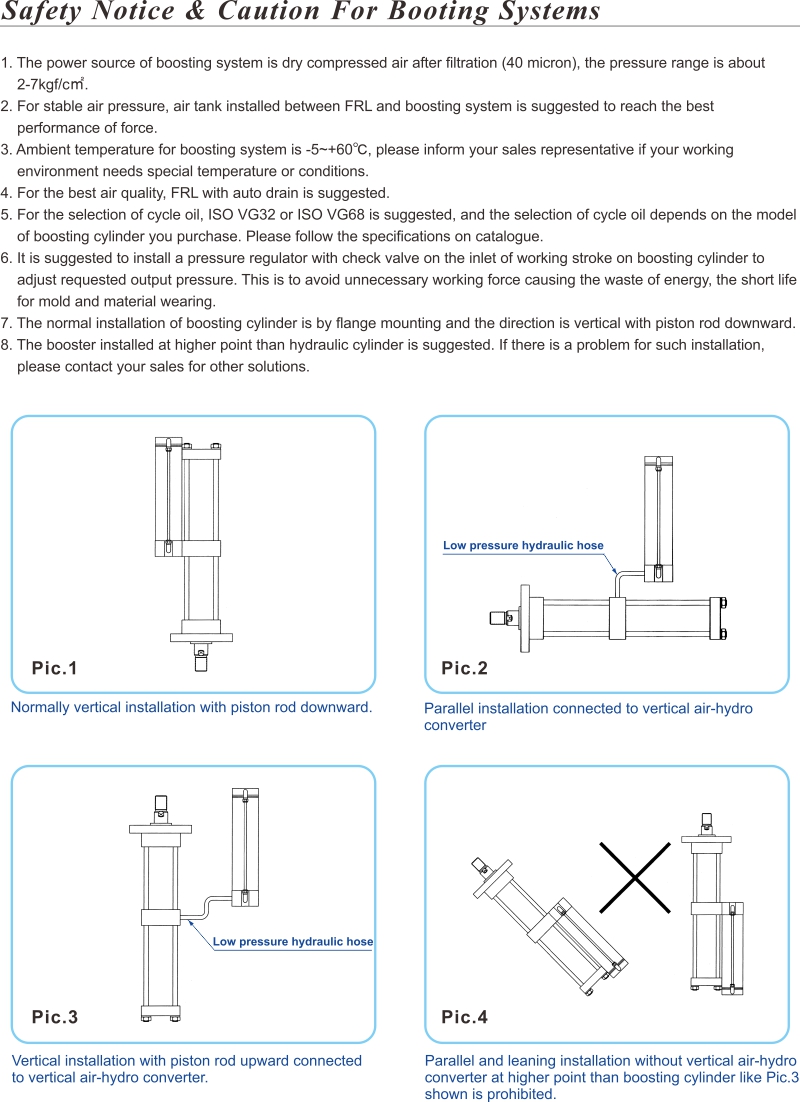 Safety Notice & Caution For Booting Systems

1. The power source of boosting system is dry compressed air after filtration (40 micron), the pressure range is about 2-7kgf/cm$^2$.
2. For stable air pressure, air tank installed between FRL and boosting system is suggested to reach the best performance of force.
3. Ambient temperature for boosting system is -5~+60°C, please inform your sales representative if your working environment needs special temperature or conditions.
4. For the best air quality, FRL with auto drain is suggested.
5. For the selection of cycle oil, ISO VG32 or ISO VG68 is suggested, and the selection of cycle oil depends on the model of boosting cylinder you purchase. Please follow the specifications on catalogue.
6. It is suggested to install a pressure regulator with check valve on the inlet of working stroke on boosting cylinder to adjust requested output pressure. This is to avoid unnecessary working force causing the waste of energy, the short life for mold and material wearing.
7. The normal installation of boosting cylinder is by flange mounting and the direction is vertical with piston rod downward.
8. The booster installed at higher point than hydraulic cylinder is suggested. If there is a problem for such installation, please contact your sales for other solutions.

Pic.1
Normally vertical installation with piston rod downward.

Low pressure hydraulic hose
Pic.2
Parallel installation connected to vertical air-hydro converter

Low pressure hydraulic hose
Pic.3
Vertical installation with piston rod upward connected to vertical air-hydro converter.

Pic.4
Parallel and leaning installation without vertical air-hydro converter at higher point than boosting cylinder like Pic.3 shown is prohibited.